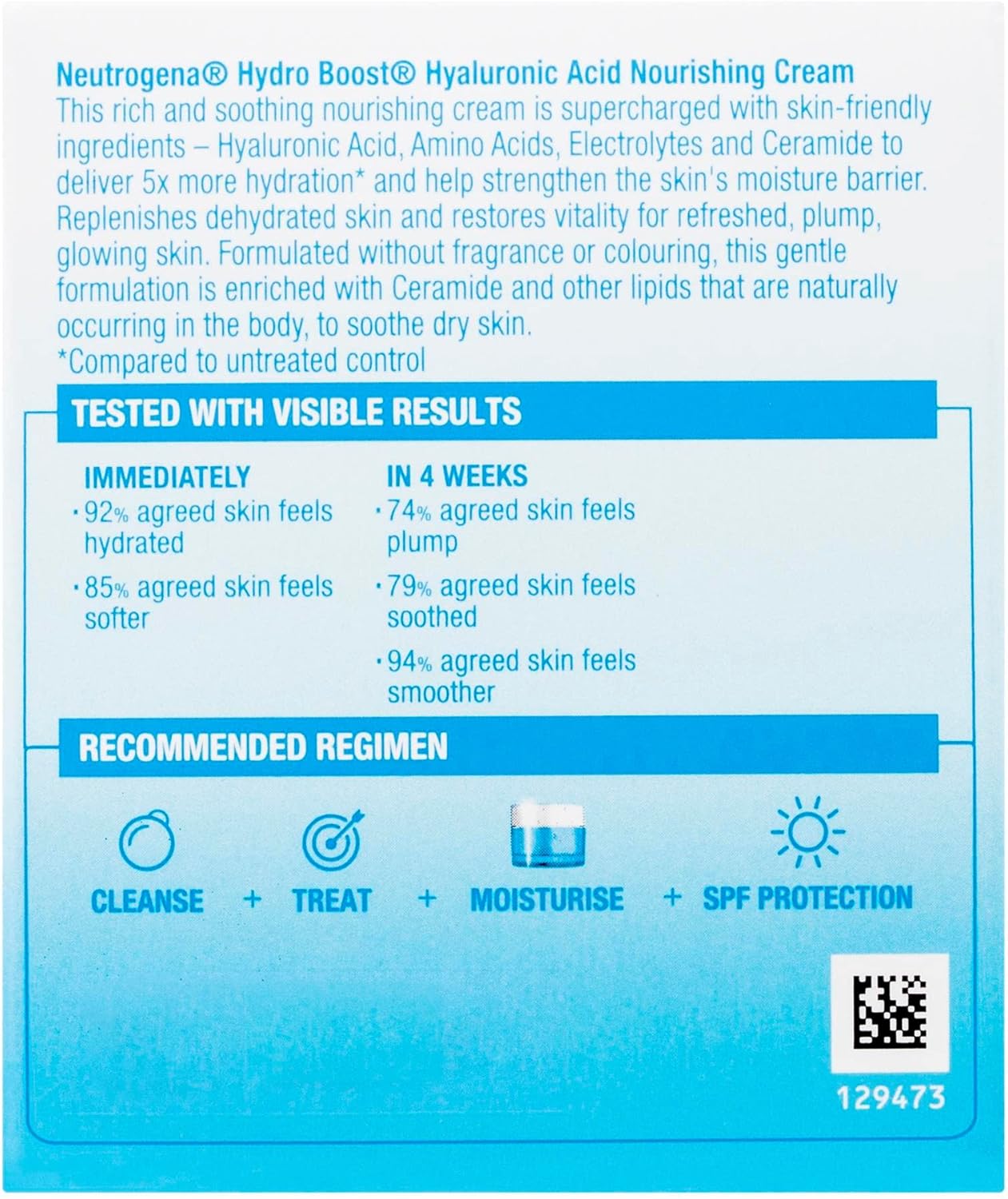 Neutrogena® Hydro Boost® Hyaluronic Acid Nourishing Cream

This rich and soothing nourishing cream is supercharged with skin-friendly ingredients – Hyaluronic Acid, Amino Acids, Electrolytes and Ceramide to deliver 5x more hydration* and help strengthen the skin's moisture barrier. Replenishes dehydrated skin and restores vitality for refreshed, plump, glowing skin. Formulated without fragrance or colouring, this gentle formulation is enriched with Ceramide and other lipids that are naturally occurring in the body, to soothe dry skin.

*Compared to untreated control

TESTED WITH VISIBLE RESULTS

IMMEDIATELY
• 92% agreed skin feels hydrated
• 85% agreed skin feels softer

IN 4 WEEKS
• 74% agreed skin feels plump
• 79% agreed skin feels soothed
• 94% agreed skin feels smoother

RECOMMENDED REGIMEN

CLEANSE + TREAT + MOISTURISE + SPF PROTECTION

129473